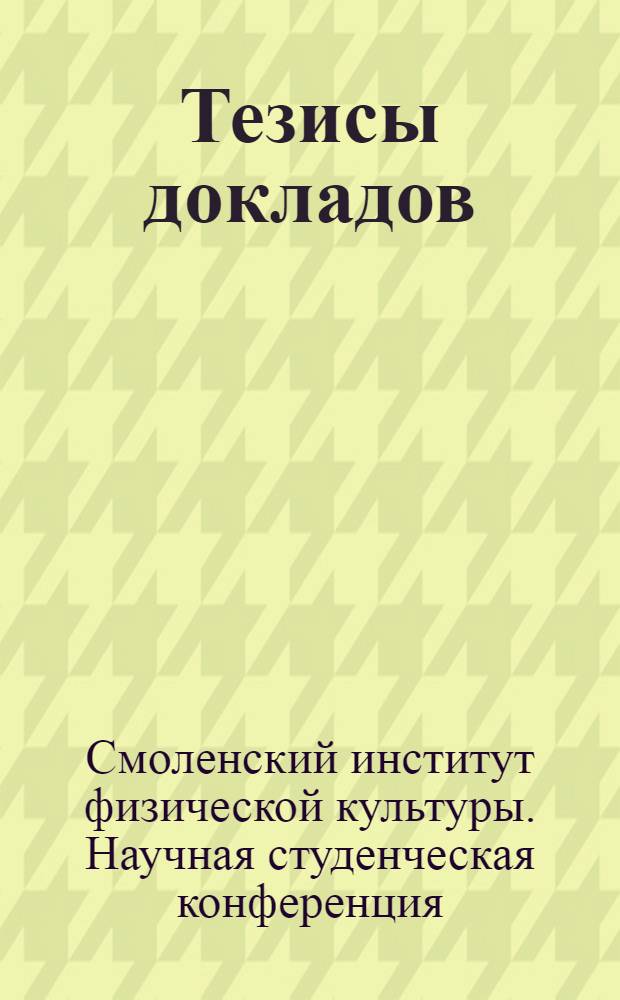 Тезисы докладов

Смоленский институт физической культуры. Научная студенческая конференция